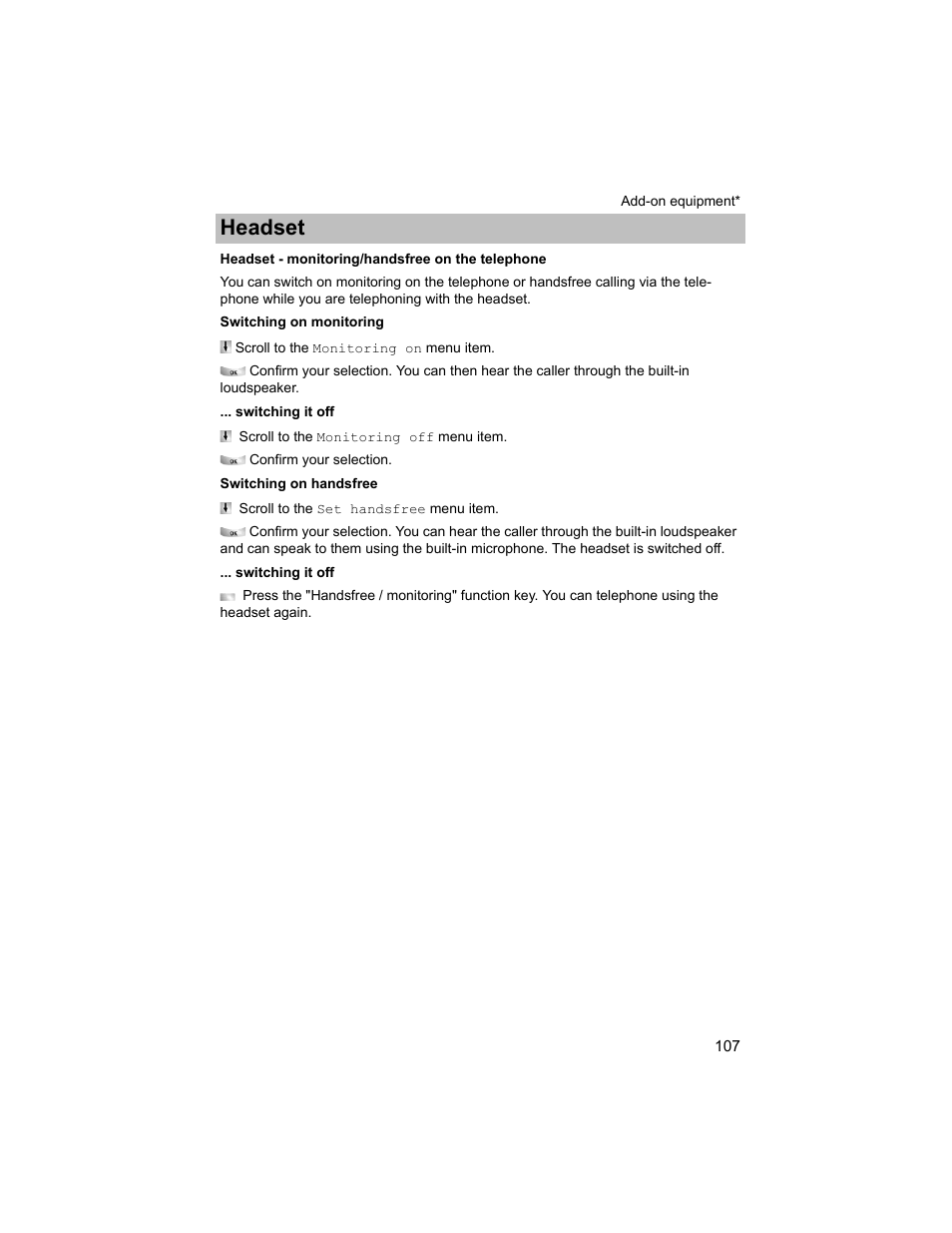 Add-on equipment*

Headset

Headset - monitoring/handsfree on the telephone

You can switch on monitoring on the telephone or handsfree calling via the telephone while you are telephoning with the headset.

Switching on monitoring

Scroll to the Monitoring on menu item.

OK Confirm your selection. You can then hear the caller through the built-in loudspeaker.

... switching it off

Scroll to the Monitoring off menu item.

OK Confirm your selection.

Switching on handsfree

Scroll to the Set handsfree menu item.

OK Confirm your selection. You can hear the caller through the built-in loudspeaker and can speak to them using the built-in microphone. The headset is switched off.

... switching it off

Press the "Handsfree / monitoring" function key. You can telephone using the headset again.

107